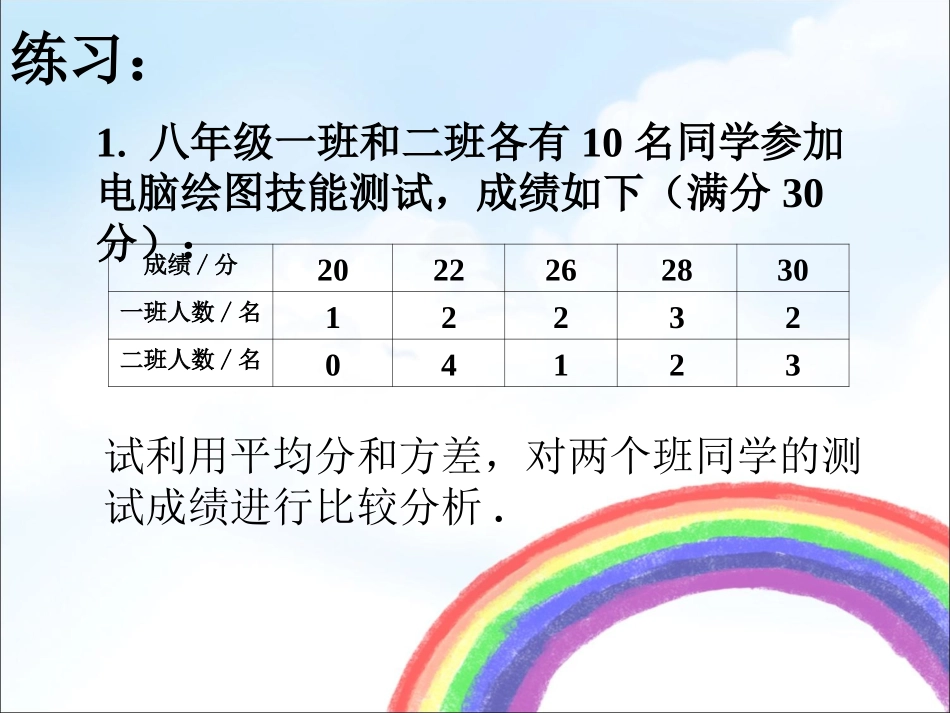 练习：

1. 八年级一班和二班各有 10 名同学参加电脑绘图技能测试，成绩如下（满分 30 分）：

| 成绩 / 分 | 20 | 22 | 26 | 28 | 30 |
|---|---|---|---|---|---|
| 一班人数 / 名 | 1 | 2 | 2 | 3 | 2 |
| 二班人数 / 名 | 0 | 4 | 1 | 2 | 3 |

试利用平均分和方差，对两个班同学的测试成绩进行比较分析 .